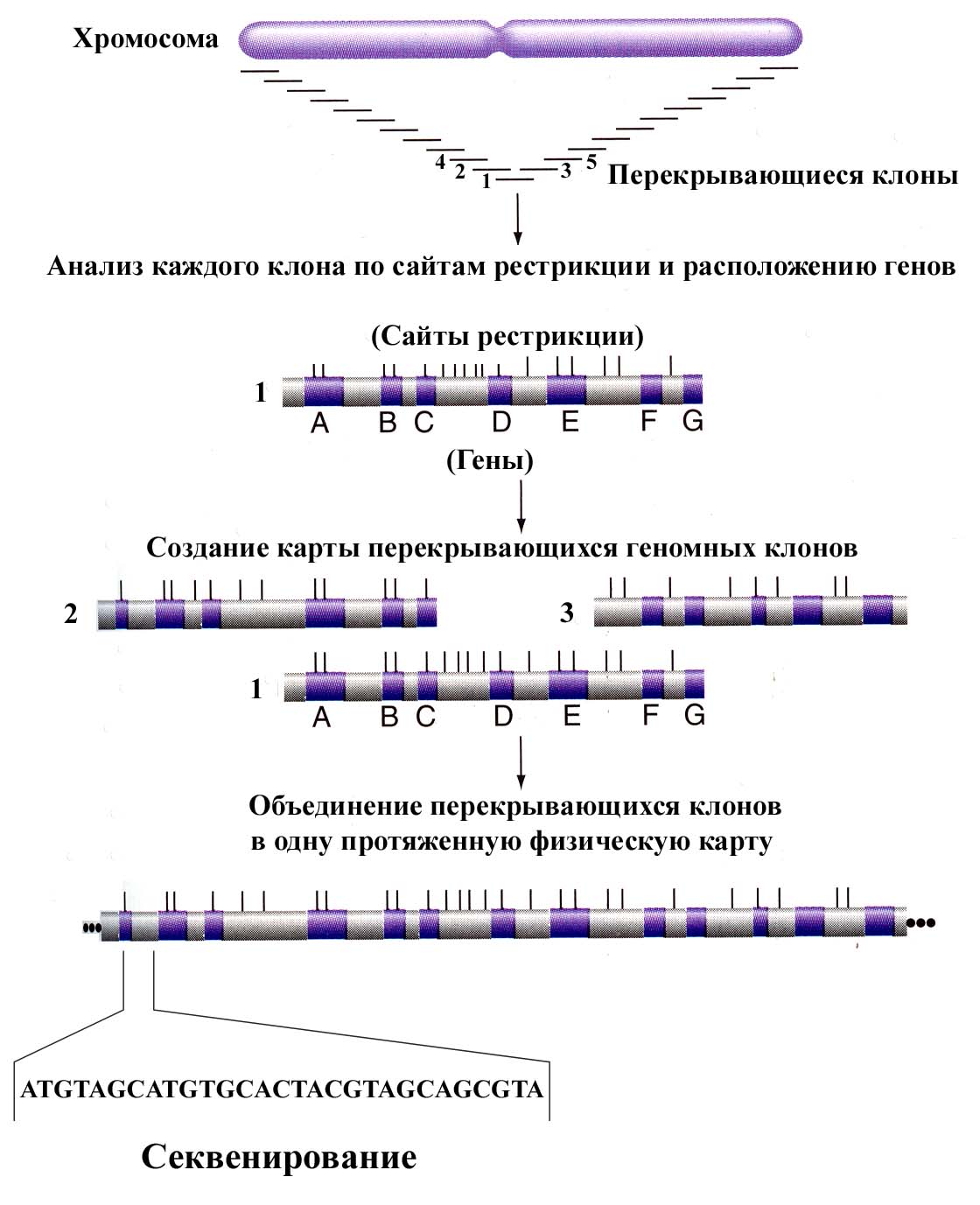 Хромосома

4 2 1 3 5 Перекрывающиеся клоны

Анализ каждого клона по сайтам рестрикции и расположению генов

(Сайты рестрикции)

1

A B C D E F G

(Гены)

Создание карты перекрывающихся геномных клонов

2

3

1

A B C D E F G

Объединение перекрывающихся клонов в одну протяженную физическую карту

ATGTAGCATGTGCACTACGTAGCAGCGTA

Секвенирование